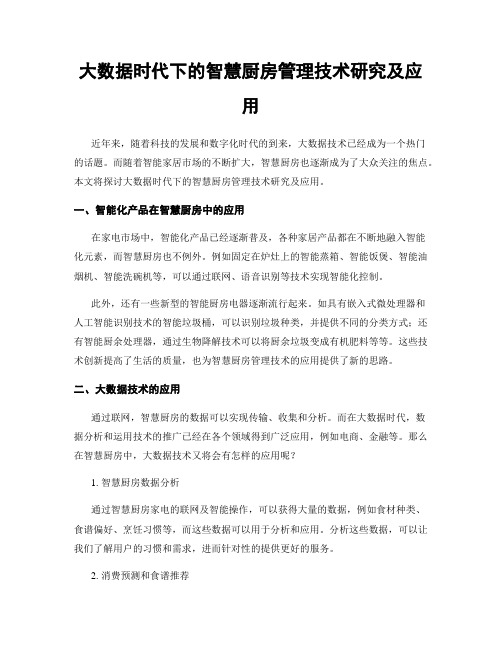 大数据时代下的智慧厨房管理技术研究及应用

近年来，随着科技的发展和数字化时代的到来，大数据技术已经成为一个热门的话题。而随着智能家居市场的不断扩大，智慧厨房也逐渐成为了大众关注的焦点。本文将探讨大数据时代下的智慧厨房管理技术研究及应用。

一、智能化产品在智慧厨房中的应用

在家电市场中，智能化产品已经逐渐普及，各种家居产品都在不断地融入智能化元素，而智慧厨房也不例外。例如固定在炉灶上的智能蒸箱、智能饭煲、智能油烟机、智能洗碗机等，可以通过联网、语音识别等技术实现智能化控制。

此外，还有一些新型的智能厨房电器逐渐流行起来。如具有嵌入式微处理器和人工智能识别技术的智能垃圾桶，可以识别垃圾种类，并提供不同的分类方式；还有智能厨余处理器，通过生物降解技术可以将厨余垃圾变成有机肥料等等。这些技术创新提高了生活的质量，也为智慧厨房管理技术的应用提供了新的思路。

二、大数据技术的应用

通过联网，智慧厨房的数据可以实现传输、收集和分析。而在大数据时代，数据分析和运用技术的推广已经在各个领域得到广泛应用，例如电商、金融等。那么在智慧厨房中，大数据技术又将会有怎样的应用呢？

1. 智慧厨房数据分析

通过智慧厨房家电的联网及智能操作，可以获得大量的数据，例如食材种类、食谱偏好、烹饪习惯等，而这些数据可以用于分析和应用。分析这些数据，可以让我们了解用户的习惯和需求，进而针对性的提供更好的服务。

2. 消费预测和食谱推荐